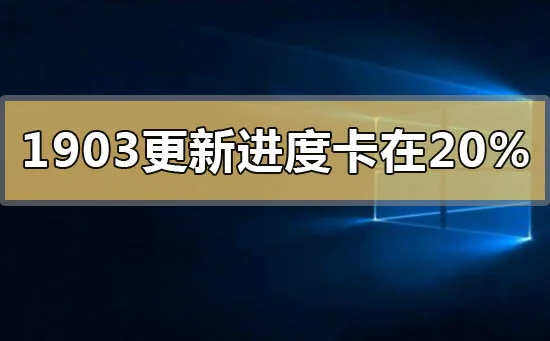 1903更新进度卡在20%